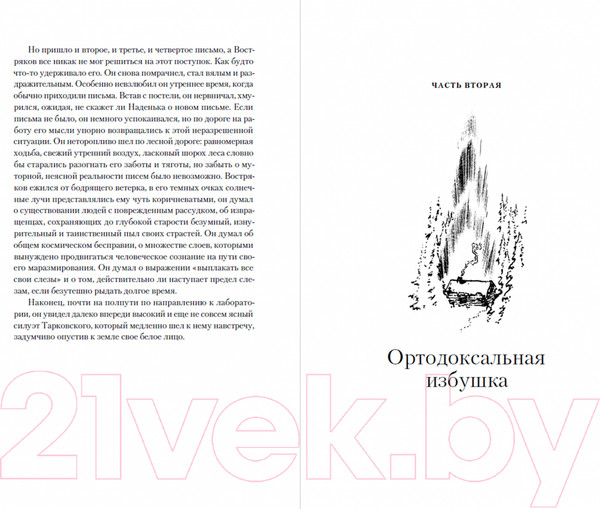 Но пришло и второе, и третье, и четвертое письмо, а Востряков все никак не мог решиться на этот поступок. Как будто что-то удерживало его. Он снова помрачнел, стал вялым и раздражительным. Особенно невзлюбил он утреннее время, когда обычно приходили письма. Встав с постели, он нервничал, хмурился, ожидая, не скажет ли Наденька о новом письме. Если письма не было, он немного успокаивался, но по дороге на работу его мысли упорно возвращались к этой неразрешенной ситуации. Он неторопливо шел по лесной дороге: равномерная ходьба, свежий утренний воздух, ласковый шорох леса словно бы старались разогнать его заботы и тяготы, но забыть о муторной, неясной реальности писем было невозможно. Востряков ежился от бодрящего ветерка, в его темных очках солнечные лучи представлялись ему чуть коричневатыми, он думал о существовании людей с поврежденным рассудком, об извращенцах, сохраняющих до глубокой старости безумный, изнурительный и таинственный пыл своих страстей. Он думал об общем космическом бесправии, о множестве слоев, которыми вынуждено продвигаться человеческое сознание на пути своего маразмирования. Он думал о выражении «выплакать все свои слезы» и о том, действительно ли наступает предел слезам, если безутешно рыдать долгое время.

Наконец, почти на полпути по направлению к лаборатории, он увидел далеко впереди высокий и еще не совсем ясный силуэт Тарковского, который медленно шел к нему навстречу, задумчиво опустив к земле свое белое лицо.

ЧАСТЬ ВТОРАЯ

Ортодоксальная избушка

21vek.by